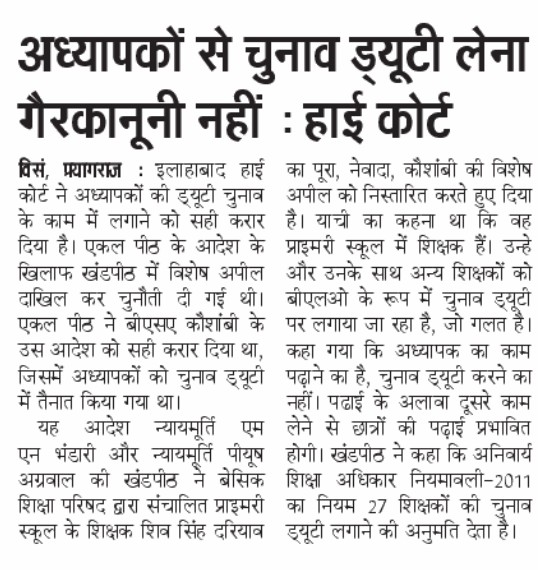 अध्यापकों से चुनाव ड्यूटी लेना गैरकानूनी नहीं : हाई कोर्ट

विसं, प्रयागराज : इलाहाबाद हाई कोर्ट ने अध्यापकों की ड्यूटी चुनाव के काम में लगाने को सही करार दिया है। एकल पीठ के आदेश के खिलाफ खंडपीठ में विशेष अपील दाखिल कर चुनौती दी गई थी। एकल पीठ ने बीएसए कौशांबी के उस आदेश को सही करार दिया था, जिसमें अध्यापकों को चुनाव ड्यूटी में तैनात किया गया था।

यह आदेश न्यायमूर्ति एम एन भंडारी और न्यायमूर्ति पीयूष अग्रवाल की खंडपीठ ने बेसिक शिक्षा परिषद द्वारा संचालित प्राइमरी स्कूल के शिक्षक शिव सिंह दरियाव का पूरा, नेवादा, कौशांबी की विशेष अपील को निस्तारित करते हुए दिया है। याची का कहना था कि वह प्राइमरी स्कूल में शिक्षक हैं। उन्हे और उनके साथ अन्य शिक्षकों को बीएलओ के रूप में चुनाव ड्यूटी पर लगाया जा रहा है, जो गलत है। कहा गया कि अध्यापक का काम पढ़ाने का है, चुनाव ड्यूटी करने का नहीं। पढाई के अलावा दूसरे काम लेने से छात्रों की पढ़ाई प्रभावित होगी। खंडपीठ ने कहा कि अनिवार्य शिक्षा अधिकार नियमावली-2011 का नियम 27 शिक्षकों की चुनाव ड्यूटी लगाने की अनुमति देता है।